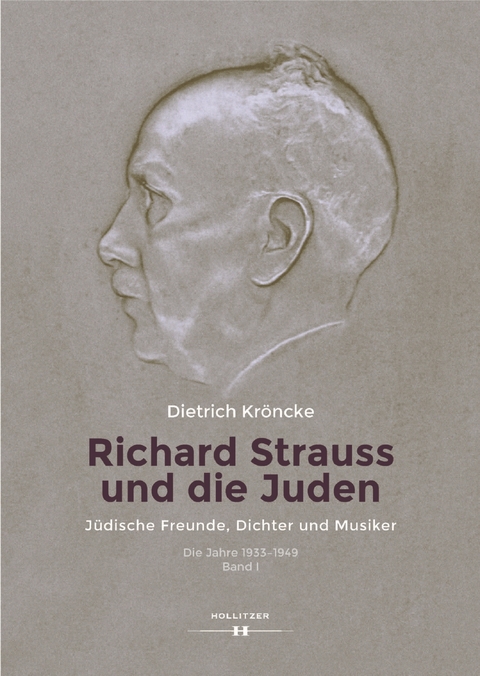 Dietrich Kröncke

Richard Strauss und die Juden

Jüdische Freunde, Dichter und Musiker

Die Jahre 1933–1949
Band I

HOLLITZER
H